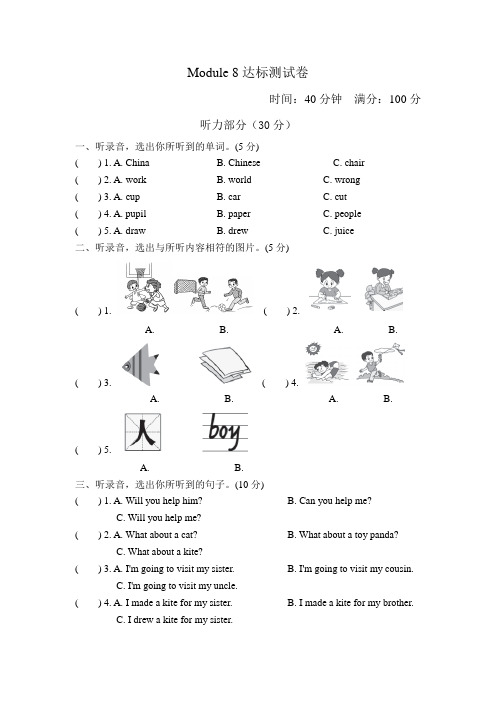 Module 8 达标测试卷

时间：40 分钟　满分：100 分

听力部分（30 分）

一、听录音，选出你所听到的单词。(5 分)

(　　) 1. A. China　　B. Chinese　　C. chair

(　　) 2. A. work　　B. world　　C. wrong

(　　) 3. A. cup　　B. car　　C. cut

(　　) 4. A. pupil　　B. paper　　C. people

(　　) 5. A. draw　　B. drew　　C. juice

二、听录音，选出与所听内容相符的图片。(5 分)

(　　) 1.　A.　B.　(　　) 2.　A.　B.

(　　) 3.　A.　B.　(　　) 4.　A.　B.

(　　) 5.　人　boy　A.　B.

三、听录音，选出你所听到的句子。(10 分)

(　　) 1. A. Will you help him?　　B. Can you help me?
C. Will you help me?

(　　) 2. A. What about a cat?　　B. What about a toy panda?
C. What about a kite?

(　　) 3. A. I'm going to visit my sister.　　B. I'm going to visit my cousin.
C. I'm going to visit my uncle.

(　　) 4. A. I made a kite for my sister.　　B. I made a kite for my brother.
C. I drew a kite for my sister.